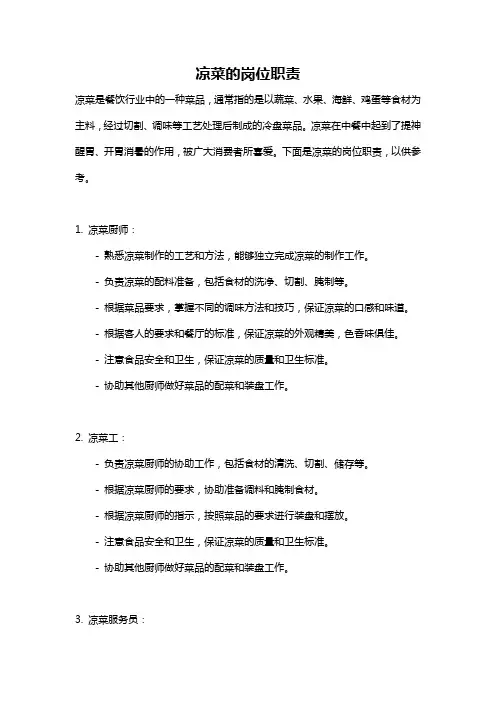 凉菜的岗位职责

凉菜是餐饮行业中的一种菜品，通常指的是以蔬菜、水果、海鲜、鸡蛋等食材为主料，经过切割、调味等工艺处理后制成的冷盘菜品。凉菜在中餐中起到了提神醒胃、开胃消暑的作用，被广大消费者所喜爱。下面是凉菜的岗位职责，以供参考。

1. 凉菜厨师：

- 熟悉凉菜制作的工艺和方法，能够独立完成凉菜的制作工作。

- 负责凉菜的配料准备，包括食材的洗净、切割、腌制等。

- 根据菜品要求，掌握不同的调味方法和技巧，保证凉菜的口感和味道。

- 根据客人的要求和餐厅的标准，保证凉菜的外观精美，色香味俱佳。

- 注意食品安全和卫生，保证凉菜的质量和卫生标准。

- 协助其他厨师做好菜品的配菜和装盘工作。

2. 凉菜工：

- 负责凉菜厨师的协助工作，包括食材的清洗、切割、储存等。

- 根据凉菜厨师的要求，协助准备调料和腌制食材。

- 根据凉菜厨师的指示，按照菜品的要求进行装盘和摆放。

- 注意食品安全和卫生，保证凉菜的质量和卫生标准。

- 协助其他厨师做好菜品的配菜和装盘工作。

3. 凉菜服务员：